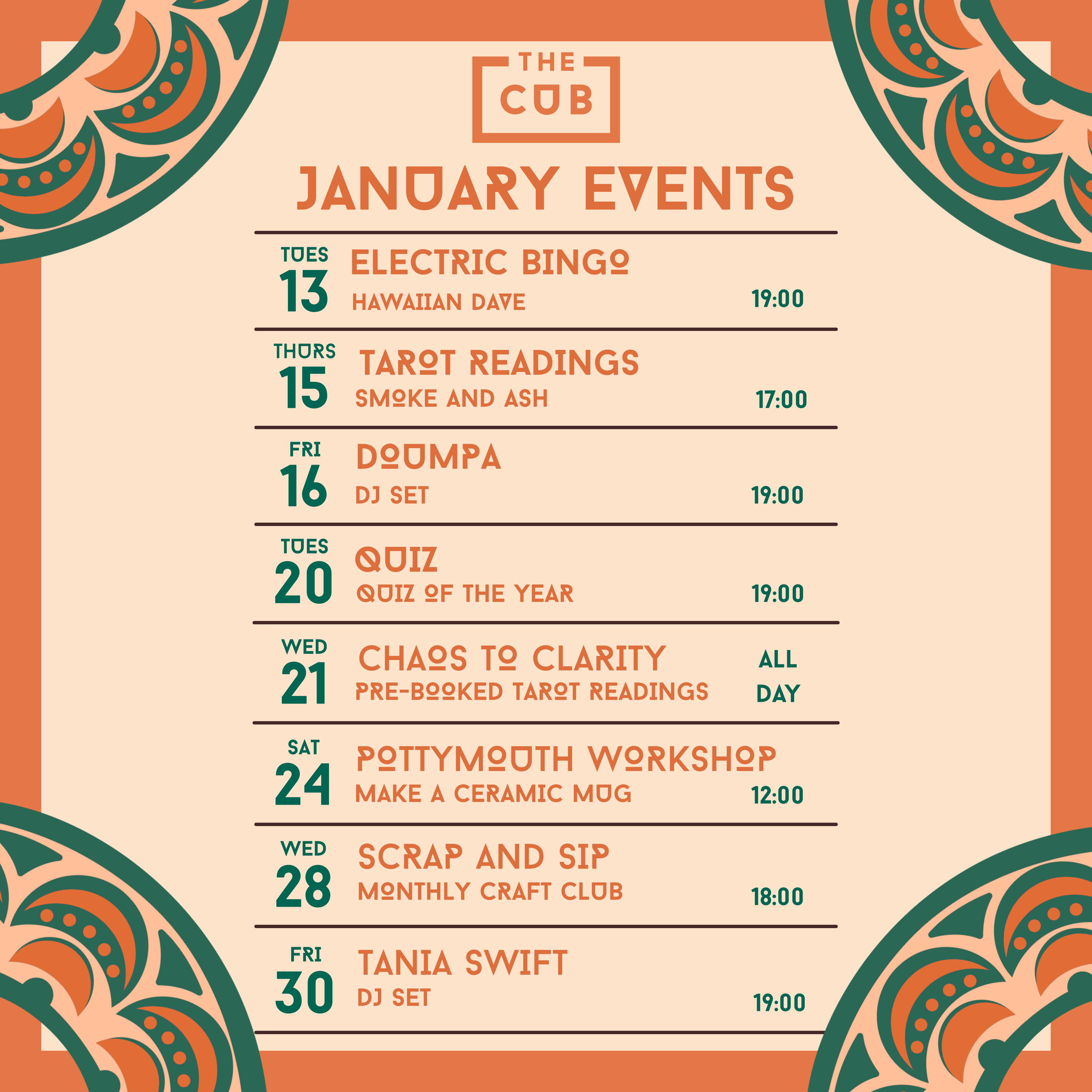 THE CUB

JANUARY EVENTS

TUES 13 ELECTRIC BINGO
HAWAIIAN DAVE 19:00

THURS 15 TAROT READINGS
SMOKE AND ASH 17:00

FRI 16 DOUMPA
DJ SET 19:00

TUES 20 QUIZ
QUIZ OF THE YEAR 19:00

WED 21 CHAOS TO CLARITY
PRE-BOOKED TAROT READINGS ALL DAY

SAT 24 POTTYMOUTH WORKSHOP
MAKE A CERAMIC MUG 12:00

WED 28 SCRAP AND SIP
MONTHLY CRAFT CLUB 18:00

FRI 30 TANIA SWIFT
DJ SET 19:00